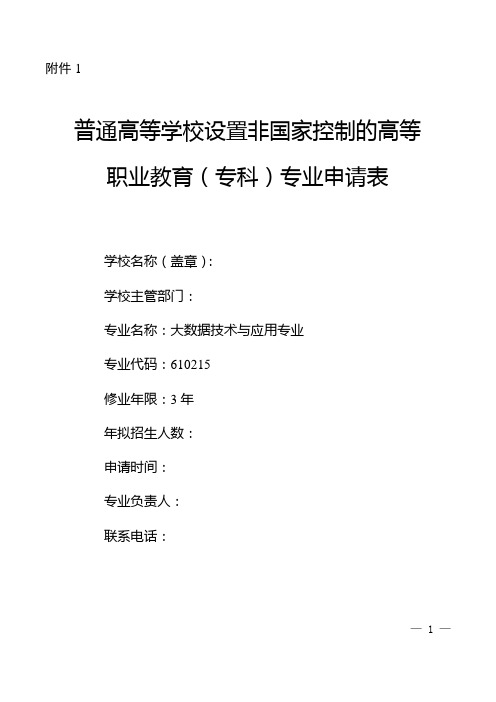 附件 1

普通高等学校设置非国家控制的高等职业教育（专科）专业申请表

学校名称（盖章）：

学校主管部门：

专业名称：大数据技术与应用专业

专业代码：610215

修业年限：3 年

年拟招生人数：

申请时间：

专业负责人：

联系电话：

— 1 —